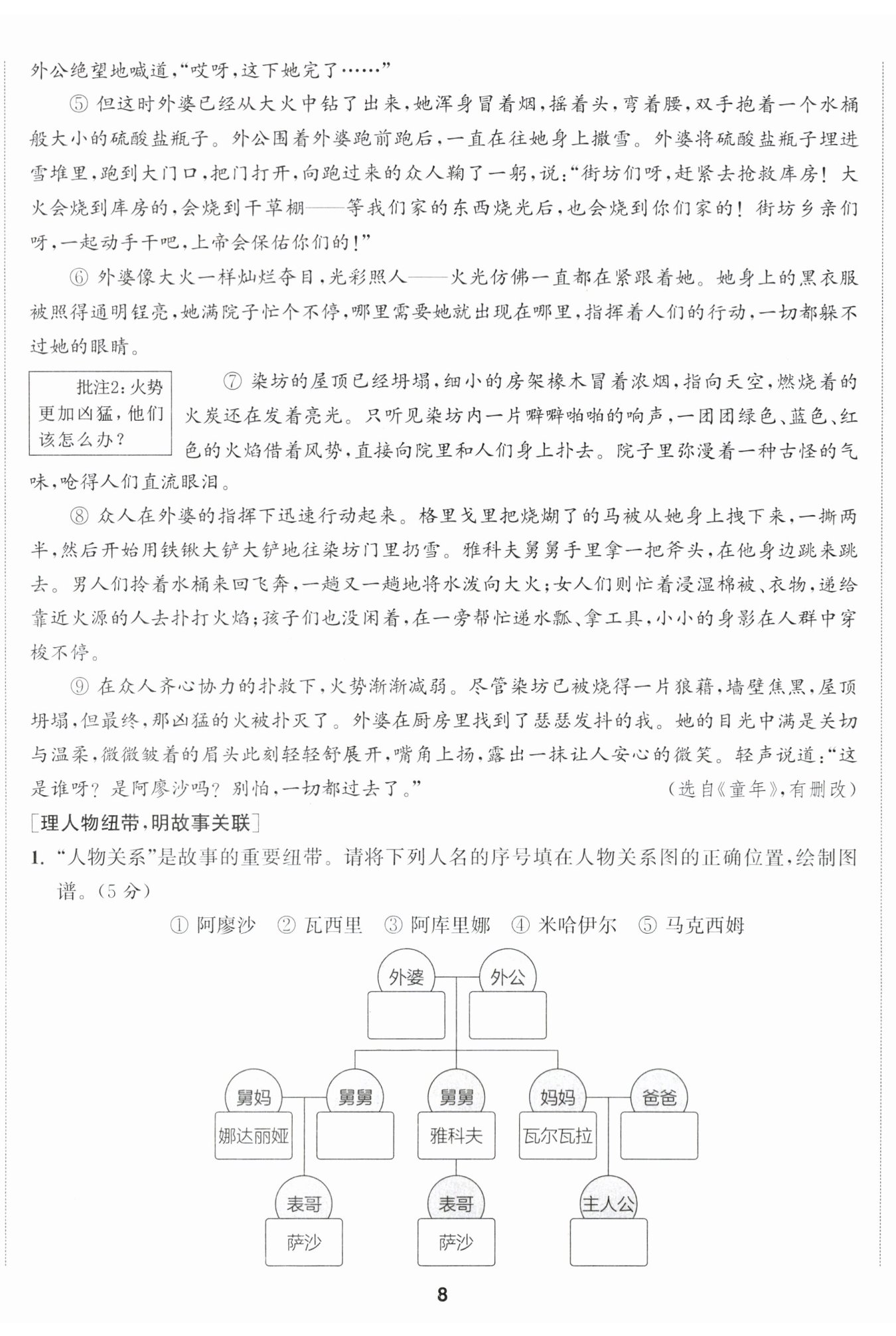 外公绝望地喊道,“哎呀,这下她完了……”

⑤ 但这时外婆已经从大火中钻了出来,她浑身冒着烟,摇着头,弯着腰,双手抱着一个水桶般大小的硫酸盐瓶子。外公围着外婆跑前跑后,一直在往她身上撒雪。外婆将硫酸盐瓶子埋进雪堆里,跑到大门口,把门打开,向跑过来的众人鞠了一躬,说:“街坊们呀,赶紧去抢救库房!大火会烧到库房的,会烧到干草棚——等我们家的东西烧光后,也会烧到你们家的!街坊乡亲们呀,一起动手干吧,上帝会保佑你们的!”

⑥ 外婆像大火一样灿烂夺目,光彩照人——火光仿佛一直都在紧跟着她。她身上的黑衣服被照得通明锃亮,她满院子忙个不停,哪里需要她就出现在哪里,指挥着人们的行动,一切都躲不过她的眼睛。

批注2:火势更加凶猛,他们该怎么办?

⑦ 染坊的屋顶已经坍塌,细小的房架椽木冒着浓烟,指向天空,燃烧着的火炭还在发着亮光。只听见染坊内一片噼噼啪啪的响声,一团团绿色、蓝色、红色的火焰借着风势,直接向院里和人们身上扑去。院子里弥漫着一种古怪的气味,呛得人们直流眼泪。

⑧ 众人在外婆的指挥下迅速行动起来。格里戈里把烧煳了的马被从她身上拽下来,一撕两半,然后开始用铁锹大铲大铲地往染坊门里扔雪。雅科夫舅舅手里拿一把斧头,在他身边跳来跳去。男人们拎着水桶来回飞奔,一趟又一趟地将水泼向大火;女人们则忙着浸湿棉被、衣物,递给靠近火源的人去扑打火焰;孩子们也没闲着,在一旁帮忙递水瓢、拿工具,小小的身影在人群中穿梭不停。

⑨ 在众人齐心协力的扑救下,火势渐渐减弱。尽管染坊已被烧得一片狼藉,墙壁焦黑,屋顶坍塌,但最终,那凶猛的火被扑灭了。外婆在厨房里找到了瑟瑟发抖的我。她的目光中满是关切与温柔,微微皱着的眉头此刻轻轻舒展开,嘴角上扬,露出一抹让人安心的微笑。轻声说道:“这是谁呀?是阿廖沙吗?别怕,一切都过去了。” (选自《童年》,有删改)

[理人物纽带,明故事关联]

1. “人物关系”是故事的重要纽带。请将下列人名的序号填在人物关系图的正确位置,绘制图谱。(5分)

① 阿廖沙 ② 瓦西里 ③ 阿库里娜 ④ 米哈伊尔 ⑤ 马克西姆

外婆 外公
舅妈 舅舅 舅舅 妈妈 爸爸
娜达丽娅 雅科夫 瓦尔瓦拉
表哥 表哥 主人公
萨沙 萨沙

8